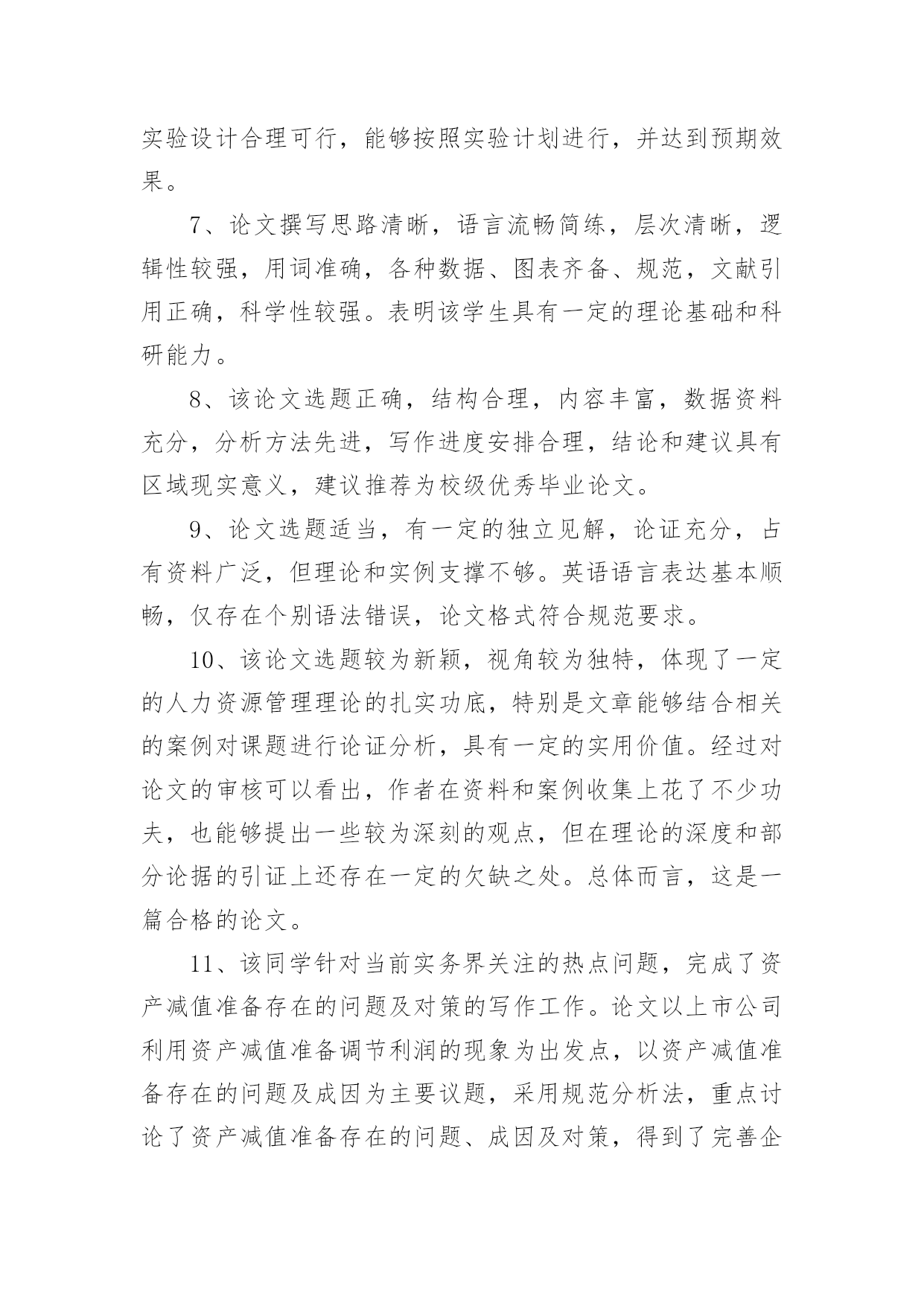 实验设计合理可行，能够按照实验计划进行，并达到预期效果。

7、论文撰写思路清晰，语言流畅简练，层次清晰，逻辑性较强，用词准确，各种数据、图表齐备、规范，文献引用正确，科学性较强。表明该学生具有一定的理论基础和科研能力。

8、该论文选题正确，结构合理，内容丰富，数据资料充分，分析方法先进，写作进度安排合理，结论和建议具有区域现实意义，建议推荐为校级优秀毕业论文。

9、论文选题适当，有一定的独立见解，论证充分，占有资料广泛，但理论和实例支撑不够。英语语言表达基本顺畅，仅存在个别语法错误，论文格式符合规范要求。

10、该论文选题较为新颖，视角较为独特，体现了一定的人力资源管理理论的扎实功底，特别是文章能够结合相关的案例对课题进行论证分析，具有一定的实用价值。经过对论文的审核可以看出，作者在资料和案例收集上花了不少功夫，也能够提出一些较为深刻的观点，但在理论的深度和部分论据的引证上还存在一定的欠缺之处。总体而言，这是一篇合格的论文。

11、该同学针对当前实务界关注的热点问题，完成了资产减值准备存在的问题及对策的写作工作。论文以上市公司利用资产减值准备调节利润的现象为出发点，以资产减值准备存在的问题及成因为主要议题，采用规范分析法，重点讨论了资产减值准备存在的问题、成因及对策，得到了完善企